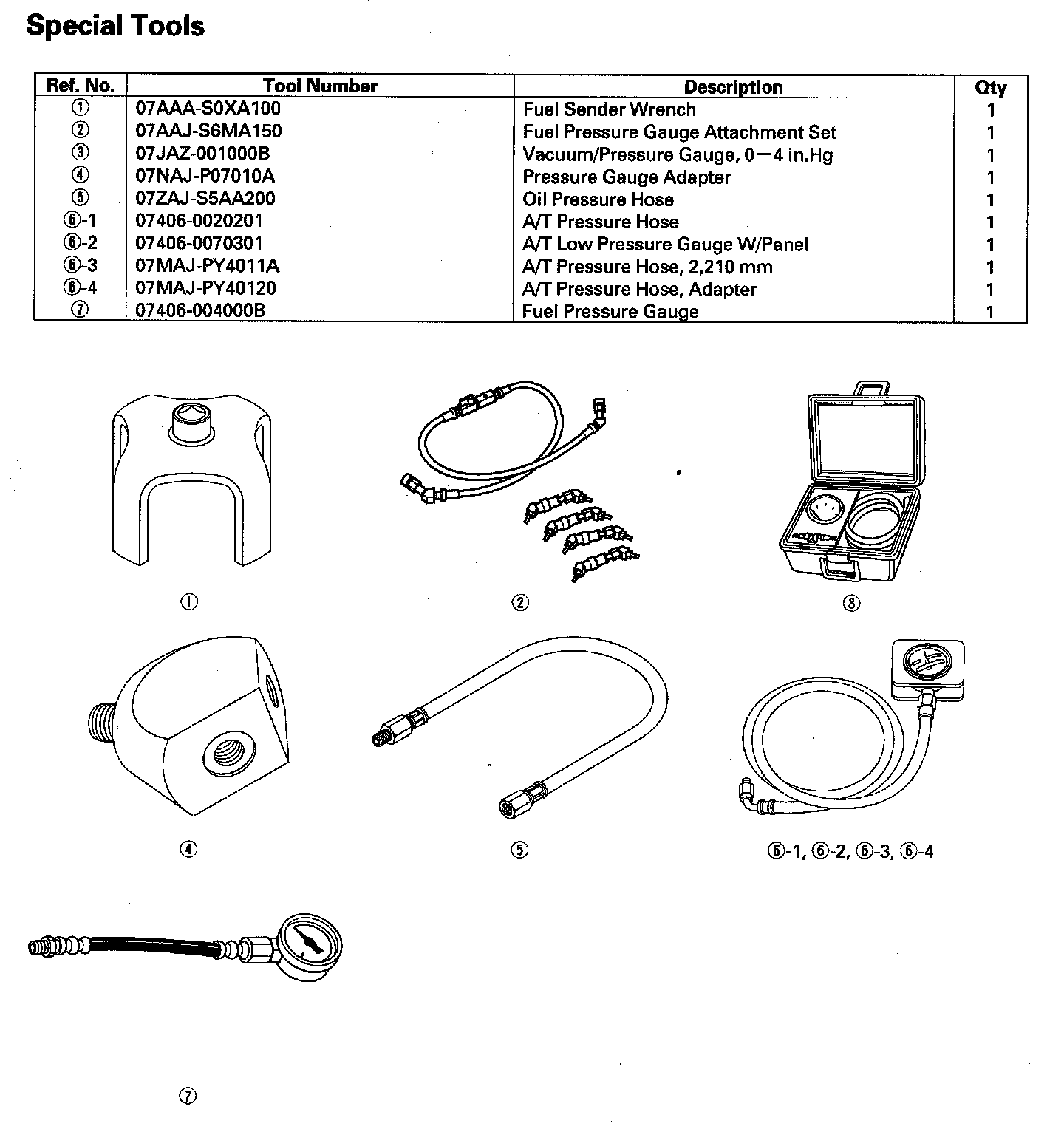 Special Tools

| Ref. No. | Tool Number | Description | Qty |
|---|---|---|---|
| ① | 07AAA-S0XA100 | Fuel Sender Wrench | 1 |
| ② | 07AAJ-S6MA150 | Fuel Pressure Gauge Attachment Set | 1 |
| ③ | 07JAZ-001000B | Vacuum/Pressure Gauge, 0—4 in.Hg | 1 |
| ④ | 07NAJ-P07010A | Pressure Gauge Adapter | 1 |
| ⑤ | 07ZAJ-S5AA200 | Oil Pressure Hose | 1 |
| ⑥-1 | 07406-0020201 | A/T Pressure Hose | 1 |
| ⑥-2 | 07406-0070301 | A/T Low Pressure Gauge W/Panel | 1 |
| ⑥-3 | 07MAJ-PY4011A | A/T Pressure Hose, 2,210 mm | 1 |
| ⑥-4 | 07MAJ-PY40120 | A/T Pressure Hose, Adapter | 1 |
| ⑦ | 07406-004000B | Fuel Pressure Gauge | 1 |

①

②

③

④

⑤

⑥-1, ⑥-2, ⑥-3, ⑥-4

⑦